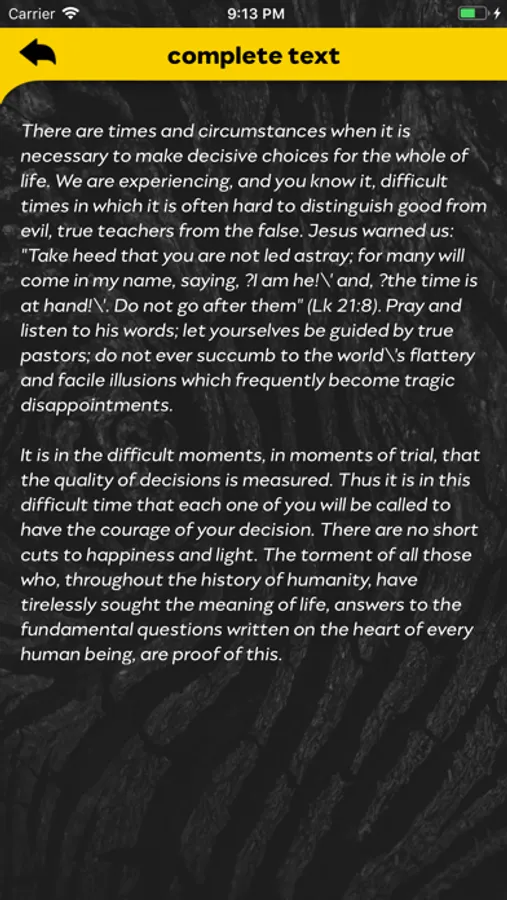 Carrier 9:13 PM

complete text

There are times and circumstances when it is necessary to make decisive choices for the whole of life. We are experiencing, and you know it, difficult times in which it is often hard to distinguish good from evil, true teachers from the false. Jesus warned us: "Take heed that you are not led astray; for many will come in my name, saying, ?I am he!\' and, ?the time is at hand!\'. Do not go after them" (Lk 21:8). Pray and listen to his words; let yourselves be guided by true pastors; do not ever succumb to the world\'s flattery and facile illusions which frequently become tragic disappointments.

It is in the difficult moments, in moments of trial, that the quality of decisions is measured. Thus it is in this difficult time that each one of you will be called to have the courage of your decision. There are no short cuts to happiness and light. The torment of all those who, throughout the history of humanity, have tirelessly sought the meaning of life, answers to the fundamental questions written on the heart of every human being, are proof of this.